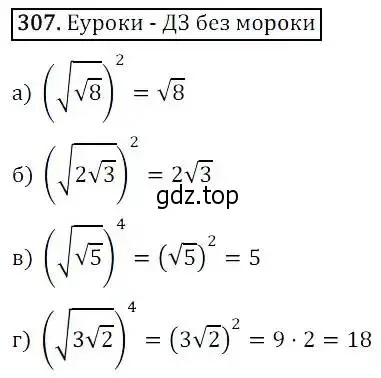 307. Еуроки - ДЗ без мороки

а) $\left(\sqrt{\sqrt{8}}\right)^2 = \sqrt{8}$

б) $\left(\sqrt{2\sqrt{3}}\right)^2 = 2\sqrt{3}$

gdz.top

в) $\left(\sqrt{\sqrt{5}}\right)^4 = \left(\sqrt{5}\right)^2 = 5$

г) $\left(\sqrt{3\sqrt{2}}\right)^4 = \left(3\sqrt{2}\right)^2 = 9 \cdot 2 = 18$